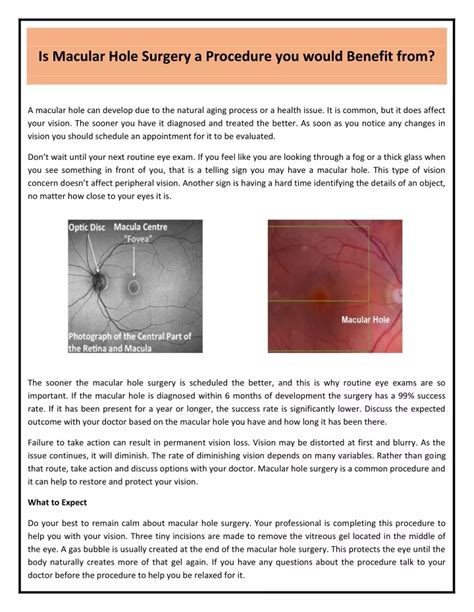 Is Macular Hole Surgery a Procedure you would Benefit from?

A macular hole can develop due to the natural aging process or a health issue. It is common, but it does affect your vision. The sooner you have it diagnosed and treated the better. As soon as you notice any changes in vision you should schedule an appointment for it to be evaluated.

Don't wait until your next routine eye exam. If you feel like you are looking through a fog or a thick glass when you see something in front of you, that is a telling sign you may have a macular hole. This type of vision concern doesn't affect peripheral vision. Another sign is having a hard time identifying the details of an object, no matter how close to your eyes it is.

Optic Disc

Macula Centre
"Fovea"

Photograph of the Central Part of the Retina and Macula

Macular Hole

The sooner the macular hole surgery is scheduled the better, and this is why routine eye exams are so important. If the macular hole is diagnosed within 6 months of development the surgery has a 99% success rate. If it has been present for a year or longer, the success rate is significantly lower. Discuss the expected outcome with your doctor based on the macular hole you have and how long it has been there.

Failure to take action can result in permanent vision loss. Vision may be distorted at first and blurry. As the issue continues, it will diminish. The rate of diminishing vision depends on many variables. Rather than going that route, take action and discuss options with your doctor. Macular hole surgery is a common procedure and it can help to restore and protect your vision.

What to Expect

Do your best to remain calm about macular hole surgery. Your professional is completing this procedure to help you with your vision. Three tiny incisions are made to remove the vitreous gel located in the middle of the eye. A gas bubble is usually created at the end of the macular hole surgery. This protects the eye until the body naturally creates more of that gel again. If you have any questions about the procedure talk to your doctor before the procedure to help you be relaxed for it.